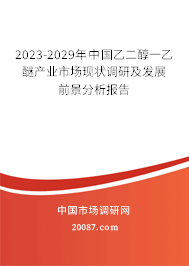 2023-2029年中国乙二醇一乙醚产业市场现状调研及发展前景分析报告

中国市场调研网

20087.com